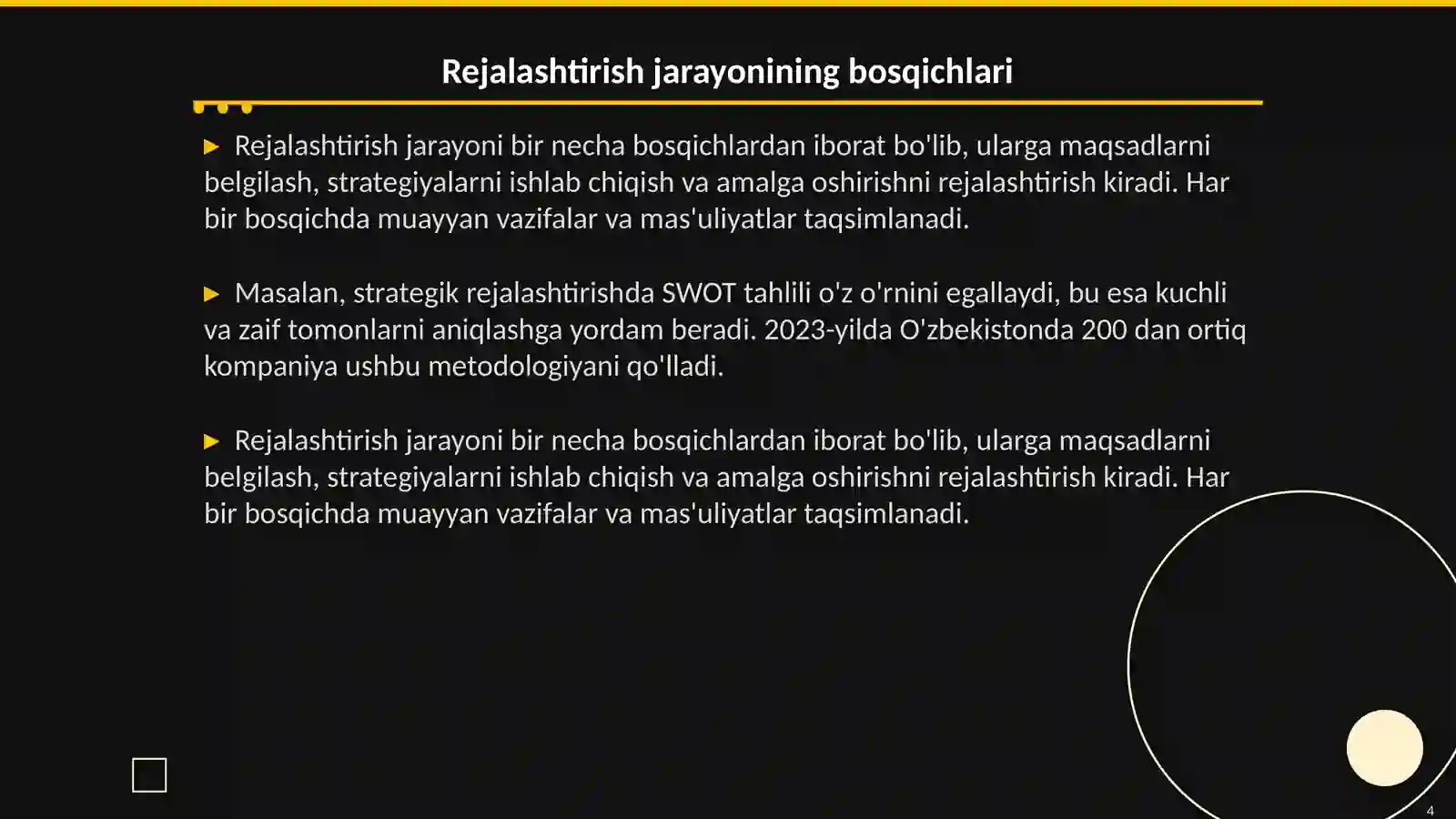 Rejalashtirish jarayonining bosqichlari

▶ Rejalashtirish jarayoni bir necha bosqichlardan iborat bo'lib, ularga maqsadlarni belgilash, strategiyalarni ishlab chiqish va amalga oshirishni rejalashtirish kiradi. Har bir bosqichda muayyan vazifalar va mas'uliyatlar taqsimlanadi.

▶ Masalan, strategik rejalashtirishda SWOT tahlili o'z o'rnini egallaydi, bu esa kuchli va zaif tomonlarni aniqlashga yordam beradi. 2023-yilda O'zbekistonda 200 dan ortiq kompaniya ushbu metodologiyani qo'lladi.

▶ Rejalashtirish jarayoni bir necha bosqichlardan iborat bo'lib, ularga maqsadlarni belgilash, strategiyalarni ishlab chiqish va amalga oshirishni rejalashtirish kiradi. Har bir bosqichda muayyan vazifalar va mas'uliyatlar taqsimlanadi.

4